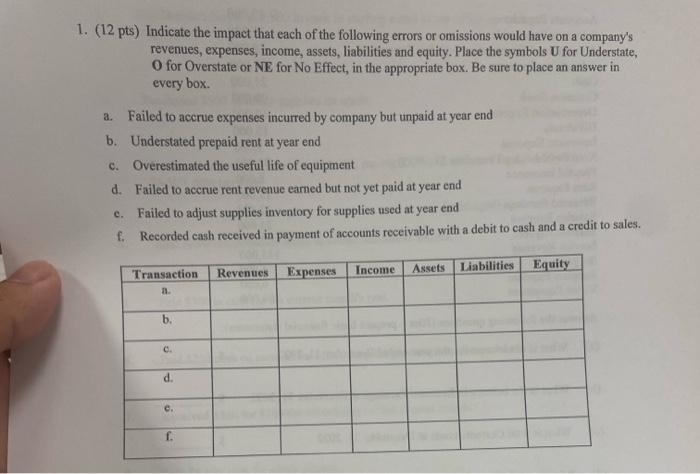 1. (12 pts) Indicate the impact that each of the following errors or omissions would have on a company's revenues, expenses, income, assets, liabilities and equity. Place the symbols U for Understate, O for Overstate or NE for No Effect, in the appropriate box. Be sure to place an answer in every box.

a. Failed to accrue expenses incurred by company but unpaid at year end
b. Understated prepaid rent at year end
c. Overestimated the useful life of equipment
d. Failed to accrue rent revenue earned but not yet paid at year end
e. Failed to adjust supplies inventory for supplies used at year end
f. Recorded cash received in payment of accounts receivable with a debit to cash and a credit to sales.

| Transaction | Revenues | Expenses | Income | Assets | Liabilities | Equity |
|---|---|---|---|---|---|---|
| a. | | | | | | |
| b. | | | | | | |
| c. | | | | | | |
| d. | | | | | | |
| e. | | | | | | |
| f. | | | | | | |